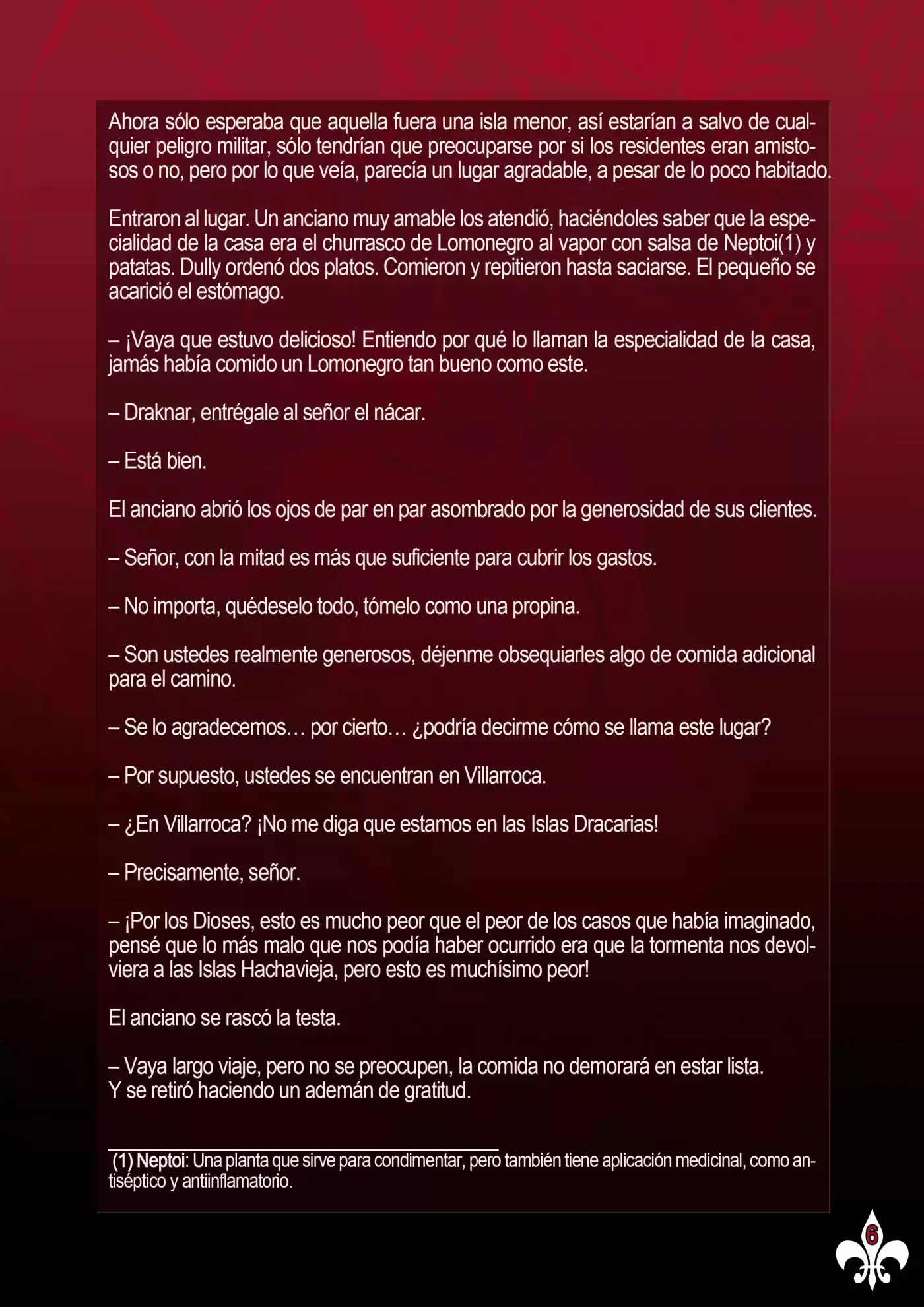 Ahora sólo esperaba que aquella fuera una isla menor, así estarían a salvo de cualquier peligro militar, sólo tendrían que preocuparse por si los residentes eran amistosos o no, pero por lo que veía, parecía un lugar agradable, a pesar de lo poco habitado.

Entraron al lugar. Un anciano muy amable los atendió, haciéndoles saber que la especialidad de la casa era el churrasco de Lomonegro al vapor con salsa de Neptoi(1) y patatas. Dully ordenó dos platos. Comieron y repitieron hasta saciarse. El pequeño se acarició el estómago.

– ¡Vaya que estuvo delicioso! Entiendo por qué lo llaman la especialidad de la casa, jamás había comido un Lomonegro tan bueno como este.

– Draknar, entrégale al señor el nácar.

– Está bien.

El anciano abrió los ojos de par en par asombrado por la generosidad de sus clientes.

– Señor, con la mitad es más que suficiente para cubrir los gastos.

– No importa, quédeselo todo, tómelo como una propina.

– Son ustedes realmente generosos, déjenme obsequiarles algo de comida adicional para el camino.

– Se lo agradecemos… por cierto… ¿podría decirme cómo se llama este lugar?

– Por supuesto, ustedes se encuentran en Villarroca.

– ¿En Villarroca? ¡No me diga que estamos en las Islas Dracarias!

– Precisamente, señor.

– ¡Por los Dioses, esto es mucho peor que el peor de los casos que había imaginado, pensé que lo más malo que nos podía haber ocurrido era que la tormenta nos devolviera a las Islas Hachavieja, pero esto es muchísimo peor!

El anciano se rascó la testa.

– Vaya largo viaje, pero no se preocupen, la comida no demorará en estar lista.
Y se retiró haciendo un ademán de gratitud.

(1) Neptoi: Una planta que sirve para condimentar, pero también tiene aplicación medicinal, como antiséptico y antiinflamatorio.

6